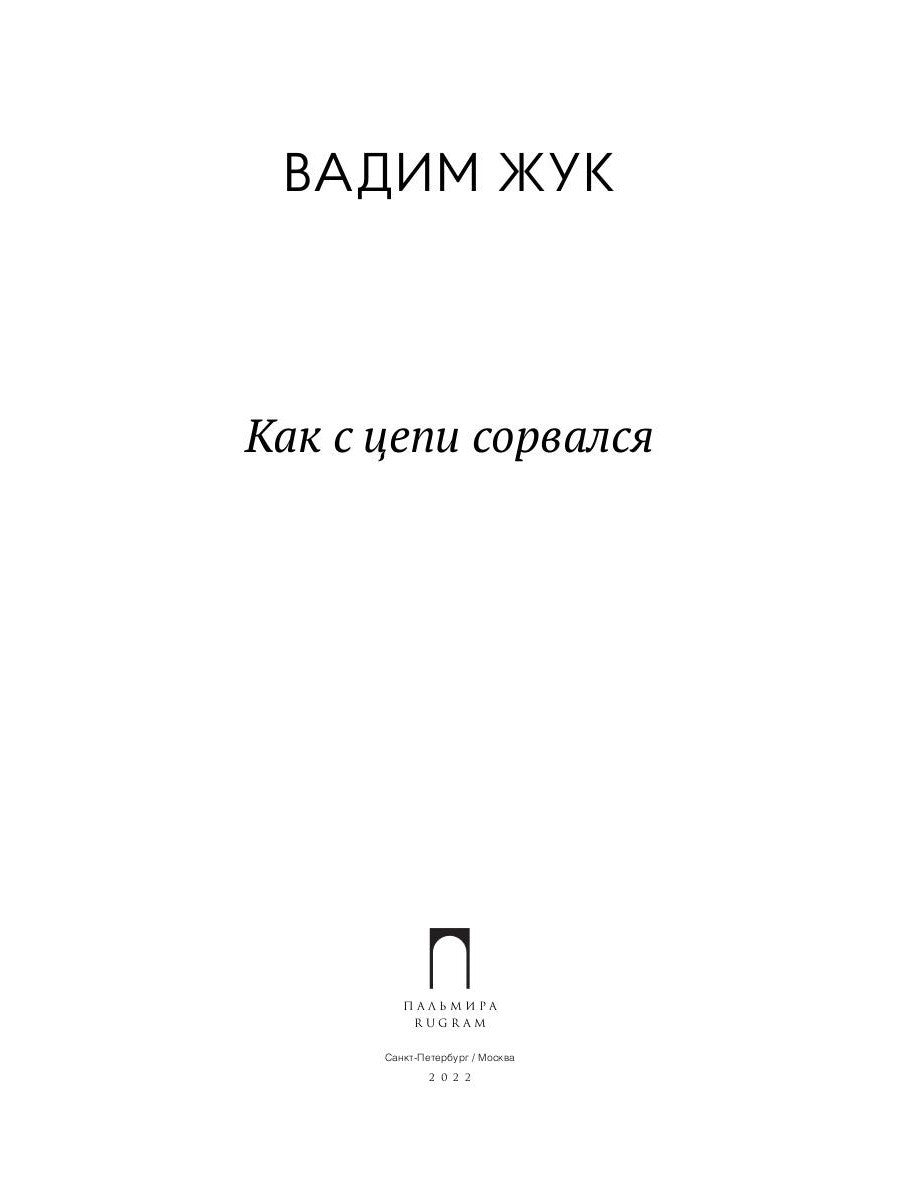 ВАДИМ ЖУК

Как с цепи сорвался

ПАЛЬМИРА
RUGRAM

Санкт-Петербург / Москва
2022